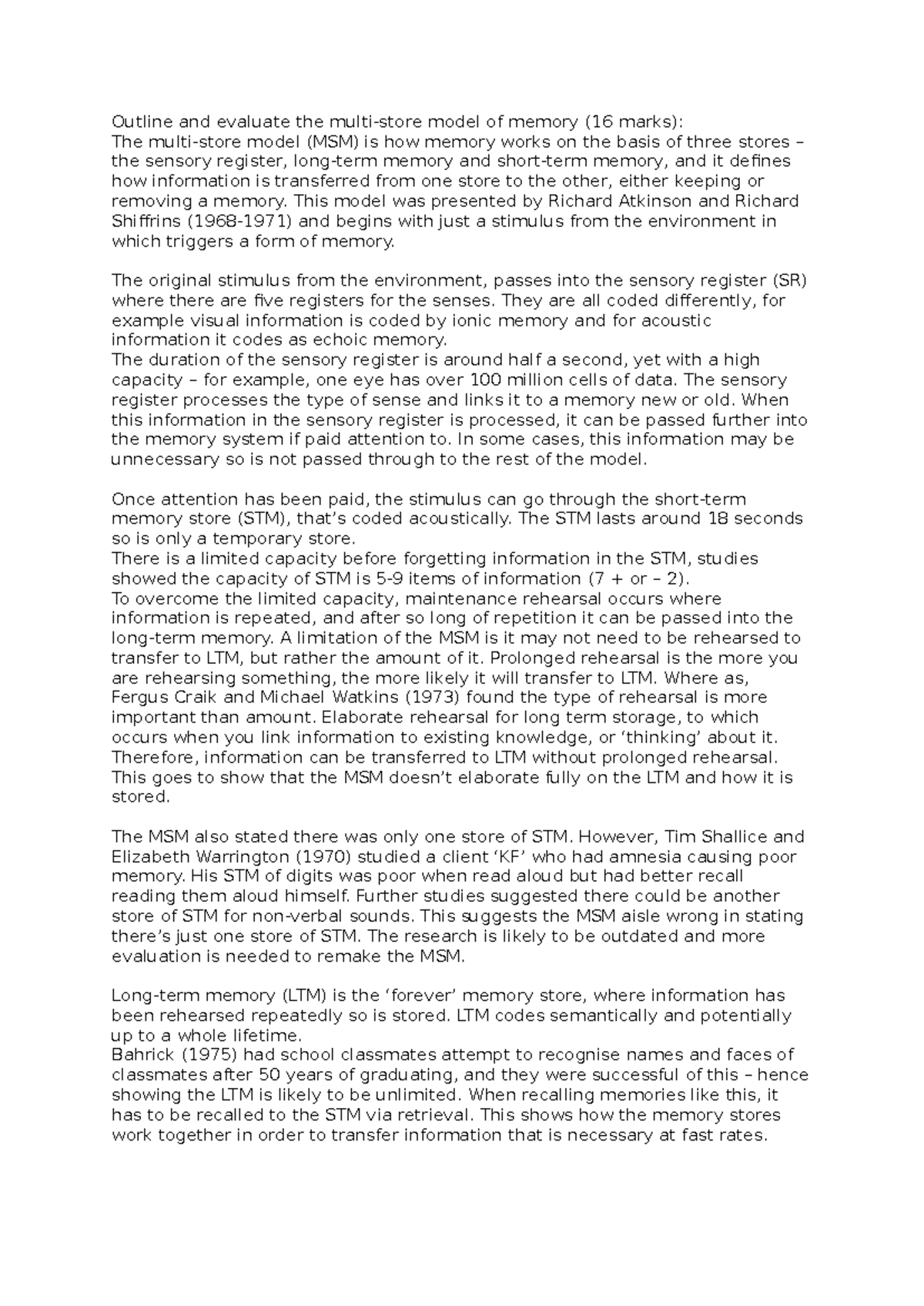 Outline and evaluate the multi-store model of memory (16 marks):
The multi-store model (MSM) is how memory works on the basis of three stores – the sensory register, long-term memory and short-term memory, and it defines how information is transferred from one store to the other, either keeping or removing a memory. This model was presented by Richard Atkinson and Richard Shiffrins (1968-1971) and begins with just a stimulus from the environment in which triggers a form of memory.

The original stimulus from the environment, passes into the sensory register (SR) where there are five registers for the senses. They are all coded differently, for example visual information is coded by ionic memory and for acoustic information it codes as echoic memory.
The duration of the sensory register is around half a second, yet with a high capacity – for example, one eye has over 100 million cells of data. The sensory register processes the type of sense and links it to a memory new or old. When this information in the sensory register is processed, it can be passed further into the memory system if paid attention to. In some cases, this information may be unnecessary so is not passed through to the rest of the model.

Once attention has been paid, the stimulus can go through the short-term memory store (STM), that's coded acoustically. The STM lasts around 18 seconds so is only a temporary store.
There is a limited capacity before forgetting information in the STM, studies showed the capacity of STM is 5-9 items of information (7 + or – 2).
To overcome the limited capacity, maintenance rehearsal occurs where information is repeated, and after so long of repetition it can be passed into the long-term memory. A limitation of the MSM is it may not need to be rehearsed to transfer to LTM, but rather the amount of it. Prolonged rehearsal is the more you are rehearsing something, the more likely it will transfer to LTM. Where as, Fergus Craik and Michael Watkins (1973) found the type of rehearsal is more important than amount. Elaborate rehearsal for long term storage, to which occurs when you link information to existing knowledge, or 'thinking' about it. Therefore, information can be transferred to LTM without prolonged rehearsal. This goes to show that the MSM doesn't elaborate fully on the LTM and how it is stored.

The MSM also stated there was only one store of STM. However, Tim Shallice and Elizabeth Warrington (1970) studied a client 'KF' who had amnesia causing poor memory. His STM of digits was poor when read aloud but had better recall reading them aloud himself. Further studies suggested there could be another store of STM for non-verbal sounds. This suggests the MSM aisle wrong in stating there's just one store of STM. The research is likely to be outdated and more evaluation is needed to remake the MSM.

Long-term memory (LTM) is the 'forever' memory store, where information has been rehearsed repeatedly so is stored. LTM codes semantically and potentially up to a whole lifetime.
Bahrick (1975) had school classmates attempt to recognise names and faces of classmates after 50 years of graduating, and they were successful of this – hence showing the LTM is likely to be unlimited. When recalling memories like this, it has to be recalled to the STM via retrieval. This shows how the memory stores work together in order to transfer information that is necessary at fast rates.